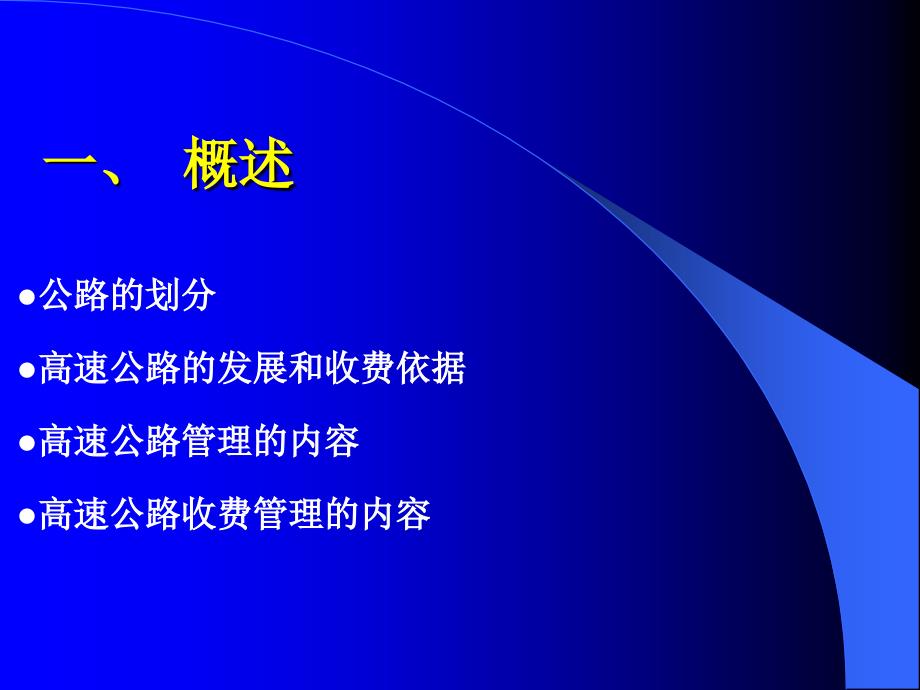 一、 概述

●公路的划分

●高速公路的发展和收费依据

●高速公路管理的内容

●高速公路收费管理的内容